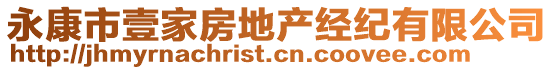 永康市壹家房地产经纪有限公司
http://jhmyrnachrist.cn.coovee.com